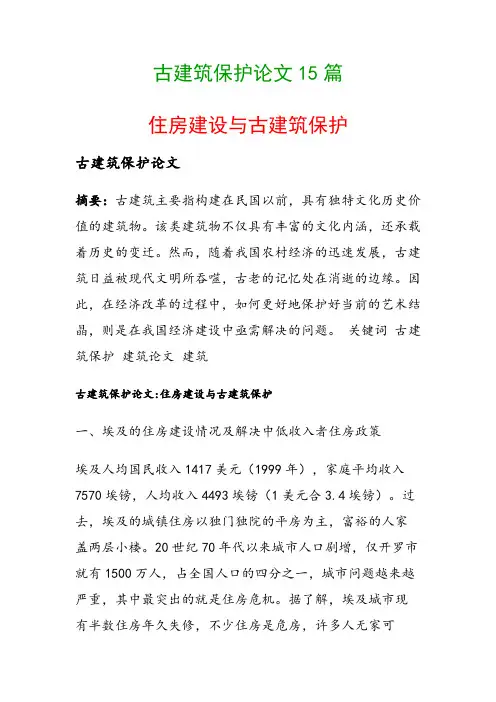 古建筑保护论文 15 篇

住房建设与古建筑保护

古建筑保护论文

摘要：古建筑主要指构建在民国以前，具有独特文化历史价值的建筑物。该类建筑物不仅具有丰富的文化内涵，还承载着历史的变迁。然而，随着我国农村经济的迅速发展，古建筑日益被现代文明所吞噬，古老的记忆处在消逝的边缘。因此，在经济改革的过程中，如何更好地保护好当前的艺术结晶，则是在我国经济建设中亟需解决的问题。 关键词 古建筑保护 建筑论文 建筑

古建筑保护论文:住房建设与古建筑保护

一、埃及的住房建设情况及解决中低收入者住房政策

埃及人均国民收入 1417 美元（1999 年），家庭平均收入 7570 埃镑，人均收入 4493 埃镑（1 美元合 3.4 埃镑）。过去，埃及的城镇住房以独门独院的平房为主，富裕的人家盖两层小楼。20 世纪 70 年代以来城市人口剧增，仅开罗市就有 1500 万人，占全国人口的四分之一，城市问题越来越严重，其中最突出的就是住房危机。据了解，埃及城市现有半数住房年久失修，不少住房是危房，许多人无家可